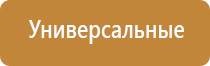 Универсальные